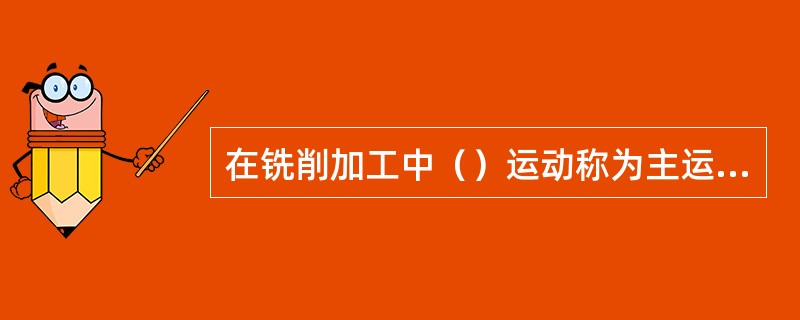 在铣削加工中（）运动称为主运...